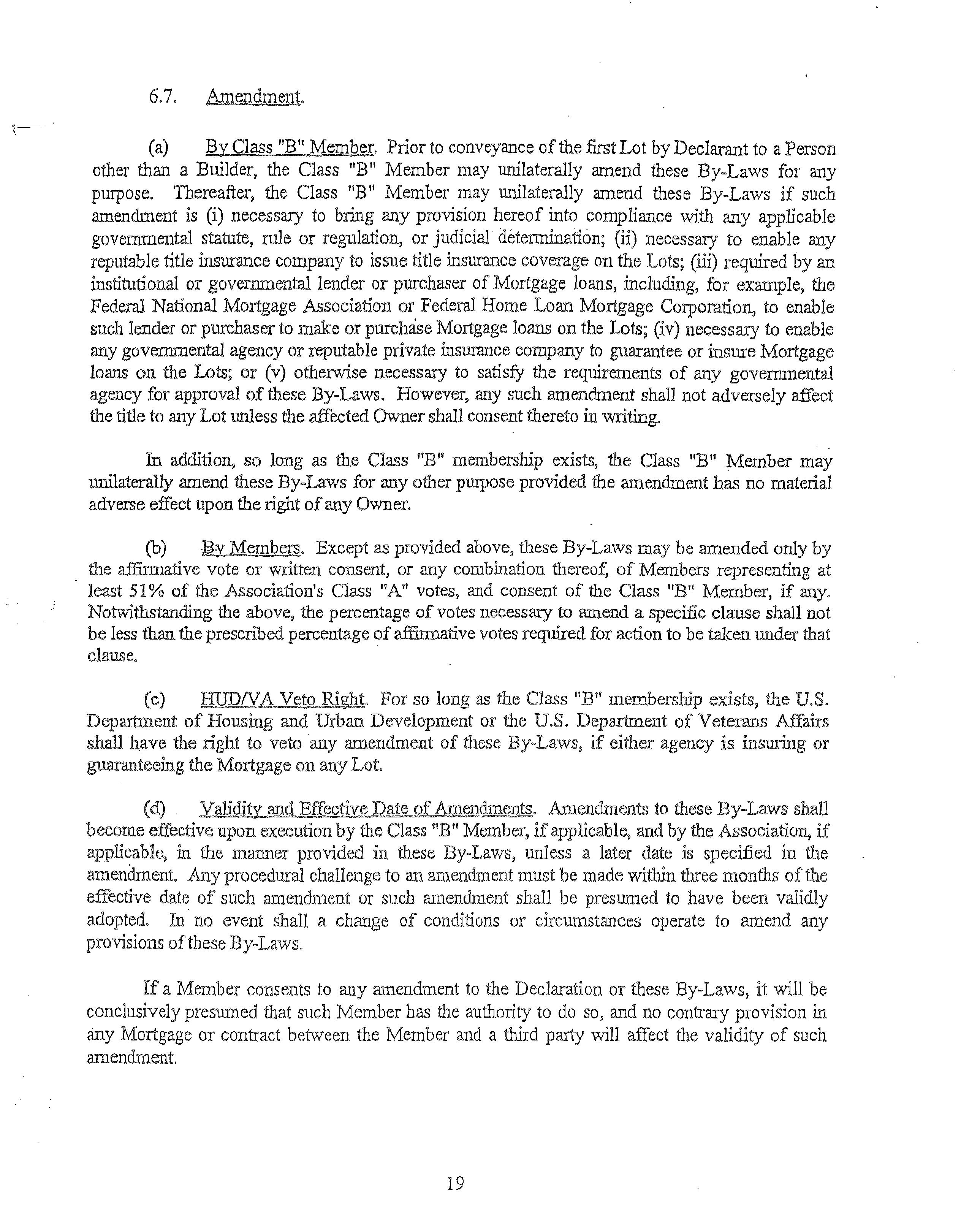 6.7. Amendment.

(a) By Class "B" Member. Prior to conveyance of the first Lot by Declarant to a Person other than a Builder, the Class "B" Member may unilaterally amend these By-Laws for any purpose. Thereafter, the Class "B" Member may unilaterally amend these By-Laws if such amendment is (i) necessary to bring any provision hereof into compliance with any applicable governmental statute, rule or regulation, or judicial determination; (ii) necessary to enable any reputable title insurance company to issue title insurance coverage on the Lots; (iii) required by an institutional or governmental lender or purchaser of Mortgage loans, including, for example, the Federal National Mortgage Association or Federal Home Loan Mortgage Corporation, to enable such lender or purchaser to make or purchase Mortgage loans on the Lots; (iv) necessary to enable any governmental agency or reputable private insurance company to guarantee or insure Mortgage loans on the Lots; or (v) otherwise necessary to satisfy the requirements of any governmental agency for approval of these By-Laws. However, any such amendment shall not adversely affect the title to any Lot unless the affected Owner shall consent thereto in writing.

In addition, so long as the Class "B" membership exists, the Class "B" Member may unilaterally amend these By-Laws for any other purpose provided the amendment has no material adverse effect upon the right of any Owner.

(b) By Members. Except as provided above, these By-Laws may be amended only by the affirmative vote or written consent, or any combination thereof, of Members representing at least 51% of the Association's Class "A" votes, and consent of the Class "B" Member, if any. Notwithstanding the above, the percentage of votes necessary to amend a specific clause shall not be less than the prescribed percentage of affirmative votes required for action to be taken under that clause.

(c) HUD/VA Veto Right. For so long as the Class "B" membership exists, the U.S. Department of Housing and Urban Development or the U.S. Department of Veterans Affairs shall have the right to veto any amendment of these By-Laws, if either agency is insuring or guaranteeing the Mortgage on any Lot.

(d) Validity and Effective Date of Amendments. Amendments to these By-Laws shall become effective upon execution by the Class "B" Member, if applicable, and by the Association, if applicable, in the manner provided in these By-Laws, unless a later date is specified in the amendment. Any procedural challenge to an amendment must be made within three months of the effective date of such amendment or such amendment shall be presumed to have been validly adopted. In no event shall a change of conditions or circumstances operate to amend any provisions of these By-Laws.

If a Member consents to any amendment to the Declaration or these By-Laws, it will be conclusively presumed that such Member has the authority to do so, and no contrary provision in any Mortgage or contract between the Member and a third party will affect the validity of such amendment.

19